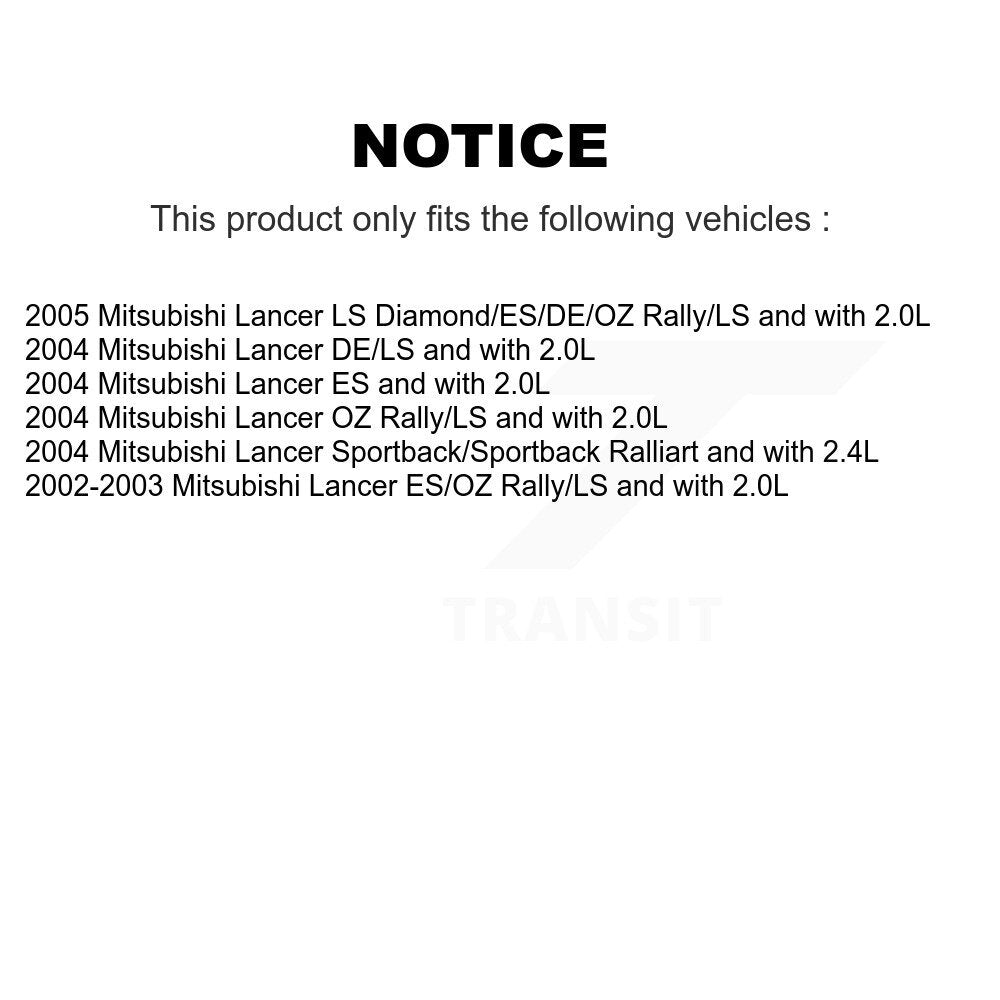 NOTICE

This product only fits the following vehicles :

2005 Mitsubishi Lancer LS Diamond/ES/DE/OZ Rally/LS and with 2.0L
2004 Mitsubishi Lancer DE/LS and with 2.0L
2004 Mitsubishi Lancer ES and with 2.0L
2004 Mitsubishi Lancer OZ Rally/LS and with 2.0L
2004 Mitsubishi Lancer Sportback/Sportback Ralliart and with 2.4L
2002-2003 Mitsubishi Lancer ES/OZ Rally/LS and with 2.0L

TRANSIT